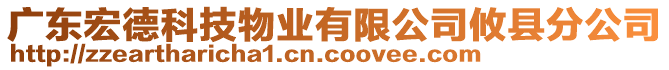 广东宏德科技物业有限公司攸县分公司
http://zzeartharicha1.cn.coovee.com